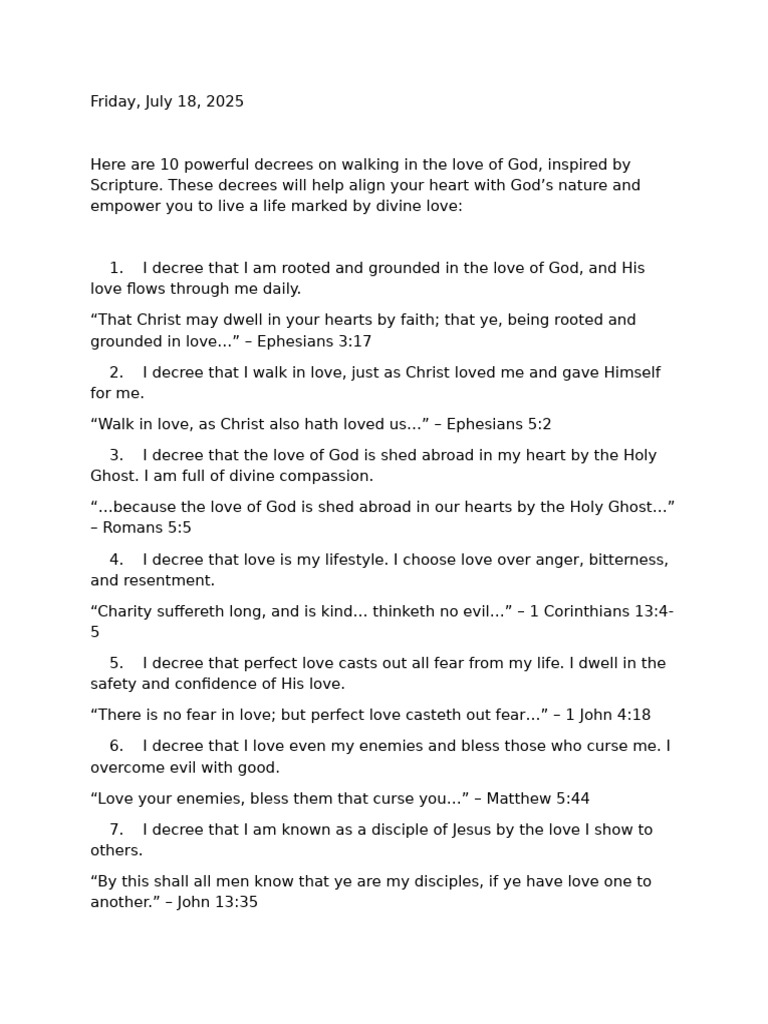 Friday, July 18, 2025

Here are 10 powerful decrees on walking in the love of God, inspired by Scripture. These decrees will help align your heart with God’s nature and empower you to live a life marked by divine love:

1. I decree that I am rooted and grounded in the love of God, and His love flows through me daily.

“That Christ may dwell in your hearts by faith; that ye, being rooted and grounded in love…” – Ephesians 3:17

2. I decree that I walk in love, just as Christ loved me and gave Himself for me.

“Walk in love, as Christ also hath loved us…” – Ephesians 5:2

3. I decree that the love of God is shed abroad in my heart by the Holy Ghost. I am full of divine compassion.

“…because the love of God is shed abroad in our hearts by the Holy Ghost…” – Romans 5:5

4. I decree that love is my lifestyle. I choose love over anger, bitterness, and resentment.

“Charity suffereth long, and is kind… thinketh no evil…” – 1 Corinthians 13:4-5

5. I decree that perfect love casts out all fear from my life. I dwell in the safety and confidence of His love.

“There is no fear in love; but perfect love casteth out fear…” – 1 John 4:18

6. I decree that I love even my enemies and bless those who curse me. I overcome evil with good.

“Love your enemies, bless them that curse you…” – Matthew 5:44

7. I decree that I am known as a disciple of Jesus by the love I show to others.

“By this shall all men know that ye are my disciples, if ye have love one to another.” – John 13:35